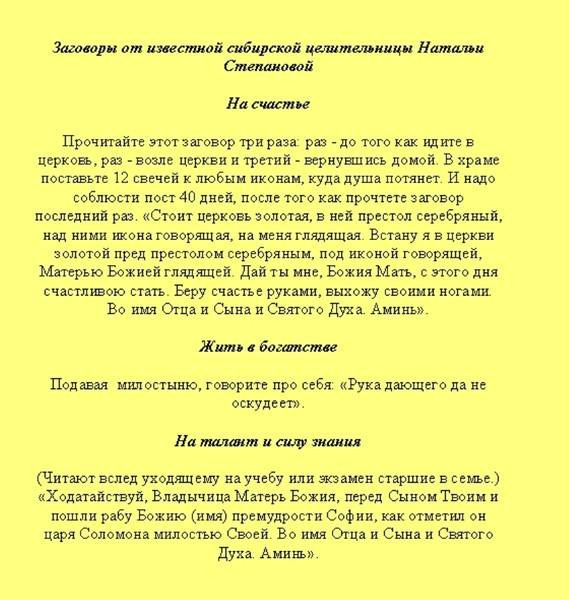 Заговоры от известной сибирской целительницы Натальи Степановой

На счастье

Прочитайте этот заговор три раза: раз - до того как идите в церковь, раз - возле церкви и третий - вернувшись домой. В храме поставьте 12 свечей к любым иконам, куда душа потянет. И надо соблюсти пост 40 дней, после того как прочтете заговор последний раз. «Стоит церковь золотая, в ней престол серебряный, над ними икона говорящая, на меня глядящая. Встану я в церкви золотой пред престолом серебряным, под иконой говорящей, Матерью Божией глядящей. Дай ты мне, Божия Мать, с этого дня счастливою стать. Беру счастье руками, выхожу своими ногами. Во имя Отца и Сына и Святого Духа. Аминь».

Жить в богатстве

Подавая милостыню, говорите про себя: «Рука дающего да не оскудеет».

На талант и силу знания

(Читают вслед уходящему на учебу или экзамен старшие в семье.) «Ходатайствуй, Владычица Матерь Божия, перед Сыном Твоим и пошли рабу Божию (имя) премудрости Софии, как отметил он царя Соломона милостью Своей. Во имя Отца и Сына и Святого Духа. Аминь».